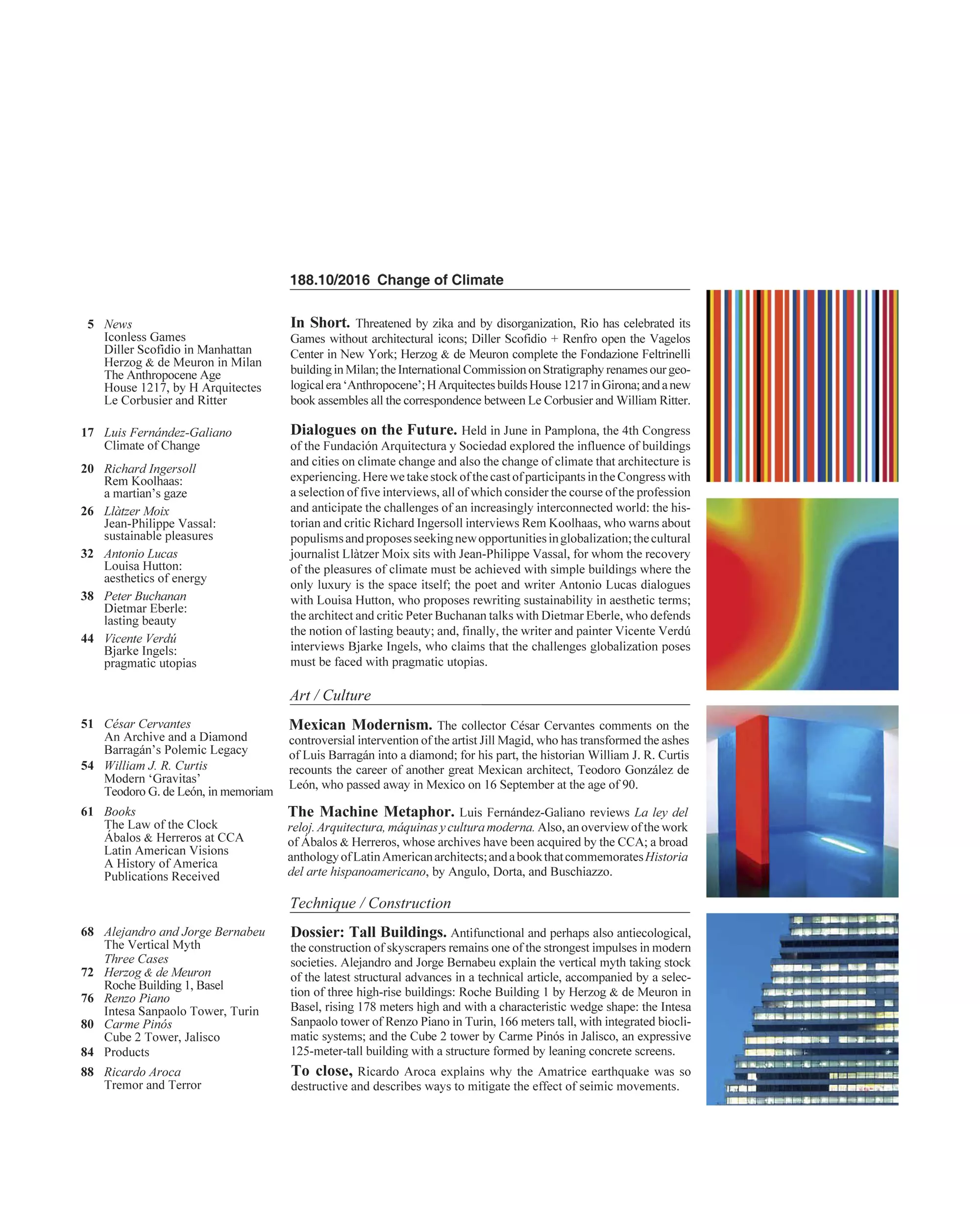 188.10/2016 Change of Climate

5 News
Iconless Games
Diller Scofidio in Manhattan
Herzog & de Meuron in Milan
The Anthropocene Age
House 1217, by H Arquitectes
Le Corbusier and Ritter

17 Luis Fernández-Galiano
Climate of Change

20 Richard Ingersoll
Rem Koolhaas:
a martian's gaze

26 Llàtzer Moix
Jean-Philippe Vassal:
sustainable pleasures

32 Antonio Lucas
Louisa Hutton:
aesthetics of energy

38 Peter Buchanan
Dietmar Eberle:
lasting beauty

44 Vicente Verdú
Bjarke Ingels:
pragmatic utopias

51 César Cervantes
An Archive and a Diamond
Barragán's Polemic Legacy

54 William J. R. Curtis
Modern 'Gravitas'
Teodoro G. de León, in memoriam

61 Books
The Law of the Clock
Ábalos & Herreros at CCA
Latin American Visions
A History of America
Publications Received

68 Alejandro and Jorge Bernabeu
The Vertical Myth
Three Cases

72 Herzog & de Meuron
Roche Building 1, Basel

76 Renzo Piano
Intesa Sanpaolo Tower, Turin

80 Carme Pinós
Cube 2 Tower, Jalisco

84 Products

88 Ricardo Aroca
Tremor and Terror

In Short. Threatened by zika and by disorganization, Rio has celebrated its Games without architectural icons; Diller Scofidio + Renfro open the Vagelos Center in New York; Herzog & de Meuron complete the Fondazione Feltrinelli building in Milan; the International Commission on Stratigraphy renames our geological era 'Anthropocene'; H Arquitectes builds House 1217 in Girona; and a new book assembles all the correspondence between Le Corbusier and William Ritter.

Dialogues on the Future. Held in June in Pamplona, the 4th Congress of the Fundación Arquitectura y Sociedad explored the influence of buildings and cities on climate change and also the change of climate that architecture is experiencing. Here we take stock of the cast of participants in the Congress with a selection of five interviews, all of which consider the course of the profession and anticipate the challenges of an increasingly interconnected world: the historian and critic Richard Ingersoll interviews Rem Koolhaas, who warns about populisms and proposes seeking new opportunities in globalization; the cultural journalist Llàtzer Moix sits with Jean-Philippe Vassal, for whom the recovery of the pleasures of climate must be achieved with simple buildings where the only luxury is the space itself; the poet and writer Antonio Lucas dialogues with Louisa Hutton, who proposes rewriting sustainability in aesthetic terms; the architect and critic Peter Buchanan talks with Dietmar Eberle, who defends the notion of lasting beauty; and, finally, the writer and painter Vicente Verdú interviews Bjarke Ingels, who claims that the challenges globalization poses must be faced with pragmatic utopias.

Art / Culture

Mexican Modernism. The collector César Cervantes comments on the controversial intervention of the artist Jill Magid, who has transformed the ashes of Luis Barragán into a diamond; for his part, the historian William J. R. Curtis recounts the career of another great Mexican architect, Teodoro González de León, who passed away in Mexico on 16 September at the age of 90.

The Machine Metaphor. Luis Fernández-Galiano reviews La ley del reloj. Arquitectura, máquinas y cultura moderna. Also, an overview of the work of Ábalos & Herreros, whose archives have been acquired by the CCA; a broad anthology of Latin American architects; and a book that commemorates Historia del arte hispanoamericano, by Angulo, Dorta, and Buschiazzo.

Technique / Construction

Dossier: Tall Buildings. Antifunctional and perhaps also antiecological, the construction of skyscrapers remains one of the strongest impulses in modern societies. Alejandro and Jorge Bernabeu explain the vertical myth taking stock of the latest structural advances in a technical article, accompanied by a selection of three high-rise buildings: Roche Building 1 by Herzog & de Meuron in Basel, rising 178 meters high and with a characteristic wedge shape: the Intesa Sanpaolo tower of Renzo Piano in Turin, 166 meters tall, with integrated bioclimatic systems; and the Cube 2 tower by Carme Pinós in Jalisco, an expressive 125-meter-tall building with a structure formed by leaning concrete screens.

To close, Ricardo Aroca explains why the Amatrice earthquake was so destructive and describes ways to mitigate the effect of seimic movements.